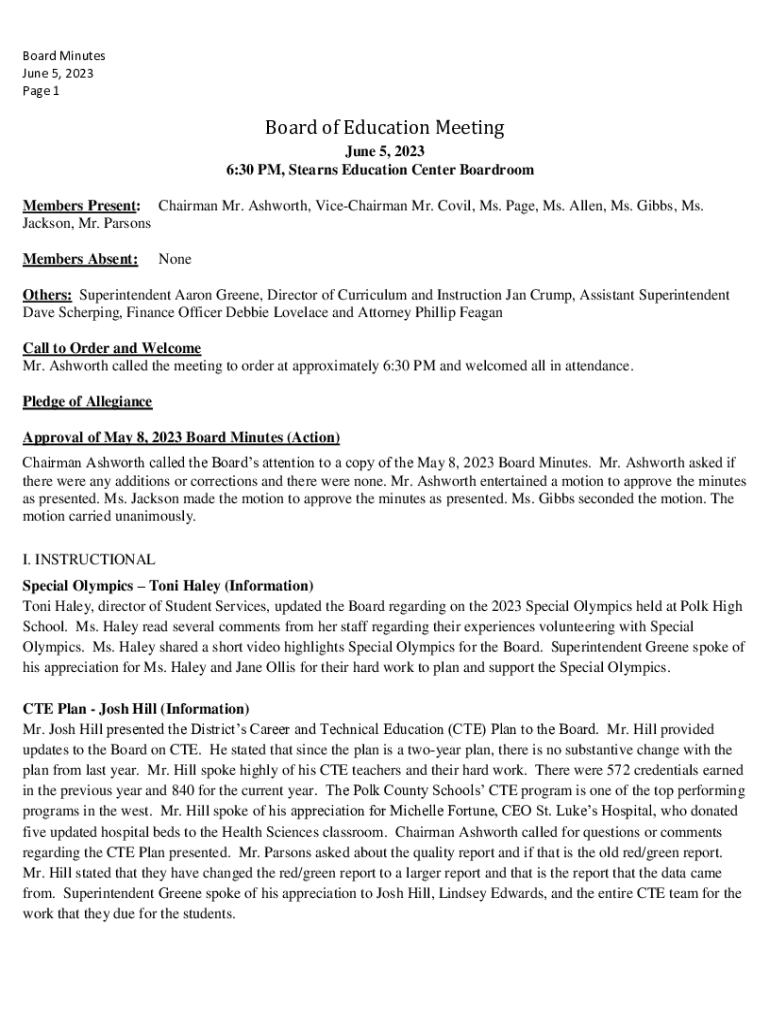 Board Minutes
June 5, 2023
Page 1

Board of Education Meeting
June 5, 2023
6:30 PM, Stearns Education Center Boardroom

Members Present: Chairman Mr. Ashworth, Vice-Chairman Mr. Covil, Ms. Page, Ms. Allen, Ms. Gibbs, Ms. Jackson, Mr. Parsons

Members Absent: None

Others: Superintendent Aaron Greene, Director of Curriculum and Instruction Jan Crump, Assistant Superintendent Dave Scherping, Finance Officer Debbie Lovelace and Attorney Phillip Feagan

Call to Order and Welcome
Mr. Ashworth called the meeting to order at approximately 6:30 PM and welcomed all in attendance.

Pledge of Allegiance

Approval of May 8, 2023 Board Minutes (Action)
Chairman Ashworth called the Board's attention to a copy of the May 8, 2023 Board Minutes. Mr. Ashworth asked if there were any additions or corrections and there were none. Mr. Ashworth entertained a motion to approve the minutes as presented. Ms. Jackson made the motion to approve the minutes as presented. Ms. Gibbs seconded the motion. The motion carried unanimously.

I. INSTRUCTIONAL
Special Olympics – Toni Haley (Information)
Toni Haley, director of Student Services, updated the Board regarding on the 2023 Special Olympics held at Polk High School. Ms. Haley read several comments from her staff regarding their experiences volunteering with Special Olympics. Ms. Haley shared a short video highlights Special Olympics for the Board. Superintendent Greene spoke of his appreciation for Ms. Haley and Jane Ollis for their hard work to plan and support the Special Olympics.

CTE Plan - Josh Hill (Information)
Mr. Josh Hill presented the District's Career and Technical Education (CTE) Plan to the Board. Mr. Hill provided updates to the Board on CTE. He stated that since the plan is a two-year plan, there is no substantive change with the plan from last year. Mr. Hill spoke highly of his CTE teachers and their hard work. There were 572 credentials earned in the previous year and 840 for the current year. The Polk County Schools' CTE program is one of the top performing programs in the west. Mr. Hill spoke of his appreciation for Michelle Fortune, CEO St. Luke's Hospital, who donated five updated hospital beds to the Health Sciences classroom. Chairman Ashworth called for questions or comments regarding the CTE Plan presented. Mr. Parsons asked about the quality report and if that is the old red/green report. Mr. Hill stated that they have changed the red/green report to a larger report and that is the report that the data came from. Superintendent Greene spoke of his appreciation to Josh Hill, Lindsey Edwards, and the entire CTE team for the work that they due for the students.